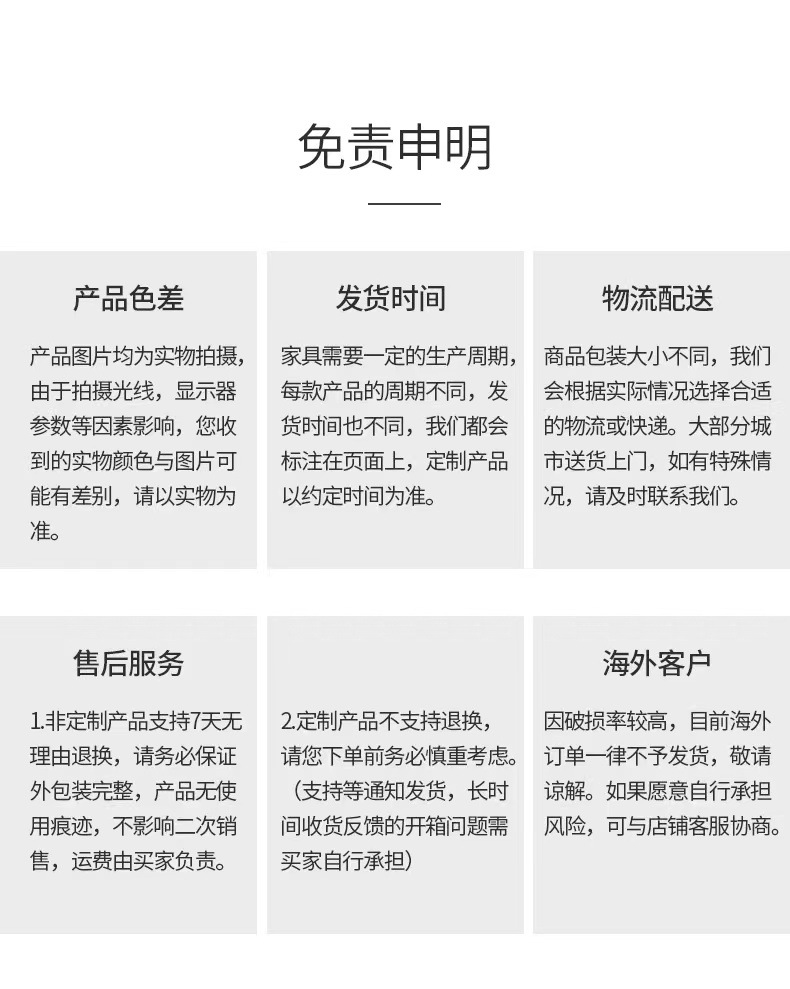 免责申明

产品色差

产品图片均为实物拍摄，由于拍摄光线，显示器参数等因素影响，您收到的实物颜色与图片可能有差别，请以实物为准。

发货时间

家具需要一定的生产周期，每款产品的周期不同，发货时间也不同，我们都会标注在页面上，定制产品以约定时间为准。

物流配送

商品包装大小不同，我们会根据实际情况选择合适的物流或快递。大部分城市送货上门，如有特殊情况，请及时联系我们。

售后服务

1.非定制产品支持7天无理由退换，请务必保证外包装完整，产品无使用痕迹，不影响二次销售，运费由买家负责。

2.定制产品不支持退换，请您下单前务必慎重考虑。（支持等通知发货，长时间收货反馈的开箱问题需买家自行承担）

海外客户

因破损率较高，目前海外订单一律不予发货，敬请谅解。如果愿意自行承担风险，可与店铺客服协商。